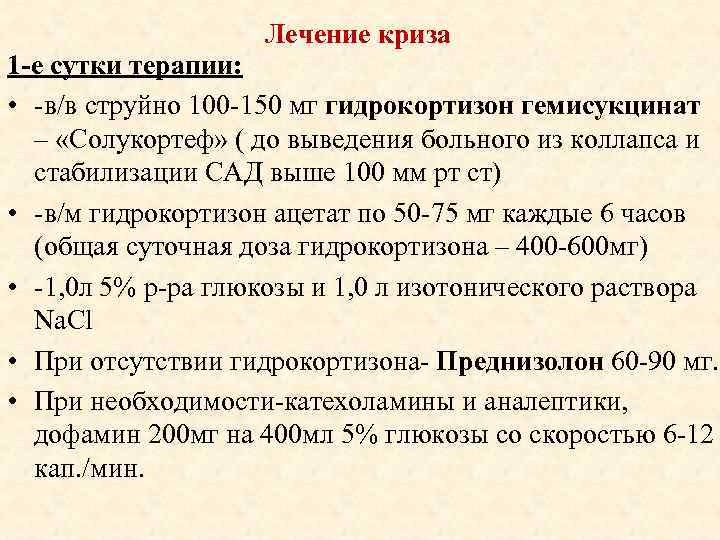 Лечение криза

1-е сутки терапии:

• -в/в струйно 100-150 мг гидрокортизон гемисукцинат – «Солукортеф» ( до выведения больного из коллапса и стабилизации САД выше 100 мм рт ст)
• -в/м гидрокортизон ацетат по 50-75 мг каждые 6 часов (общая суточная доза гидрокортизона – 400-600мг)
• -1,0л 5% р-ра глюкозы и 1,0 л изотонического раствора NaCl
• При отсутствии гидрокортизона- Преднизолон 60-90 мг.
• При необходимости-катехоламины и аналептики, дофамин 200мг на 400мл 5% глюкозы со скоростью 6-12 кап./мин.